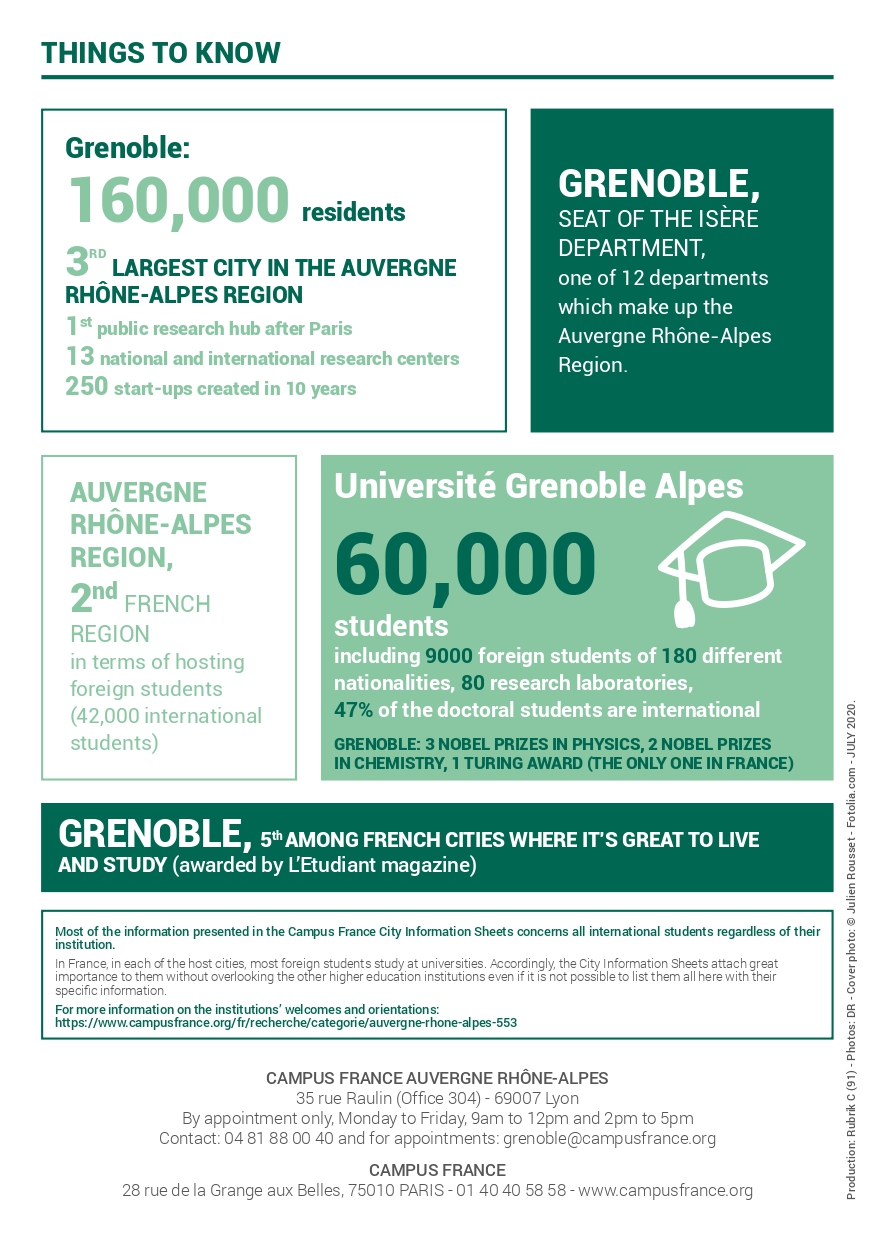 THINGS TO KNOW

Grenoble:
160,000 residents
3RD LARGEST CITY IN THE AUVERGNE RHÔNE-ALPES REGION
1st public research hub after Paris
13 national and international research centers
250 start-ups created in 10 years

GRENOBLE,
SEAT OF THE ISÈRE DEPARTMENT,
one of 12 departments which make up the Auvergne Rhône-Alpes Region.

AUVERGNE RHÔNE-ALPES REGION,
2nd FRENCH REGION
in terms of hosting foreign students (42,000 international students)

Université Grenoble Alpes
60,000
students
including 9000 foreign students of 180 different nationalities, 80 research laboratories, 47% of the doctoral students are international
GRENOBLE: 3 NOBEL PRIZES IN PHYSICS, 2 NOBEL PRIZES IN CHEMISTRY, 1 TURING AWARD (THE ONLY ONE IN FRANCE)

GRENOBLE, 5th AMONG FRENCH CITIES WHERE IT'S GREAT TO LIVE AND STUDY (awarded by L'Etudiant magazine)

Most of the information presented in the Campus France City Information Sheets concerns all international students regardless of their institution.
In France, in each of the host cities, most foreign students study at universities. Accordingly, the City Information Sheets attach great importance to them without overlooking the other higher education institutions even if it is not possible to list them all here with their specific information.
For more information on the institutions' welcomes and orientations:
https://www.campusfrance.org/fr/recherche/categorie/auvergne-rhone-alpes-553

CAMPUS FRANCE AUVERGNE RHÔNE-ALPES
35 rue Raulin (Office 304) - 69007 Lyon
By appointment only, Monday to Friday, 9am to 12pm and 2pm to 5pm
Contact: 04 81 88 00 40 and for appointments: grenoble@campusfrance.org

CAMPUS FRANCE
28 rue de la Grange aux Belles, 75010 PARIS - 01 40 40 58 58 - www.campusfrance.org

Production: Rubrik C (91) - Photos: DR - Cover photo: © Julien Rousset - Fotolia.com - JULY 2020.